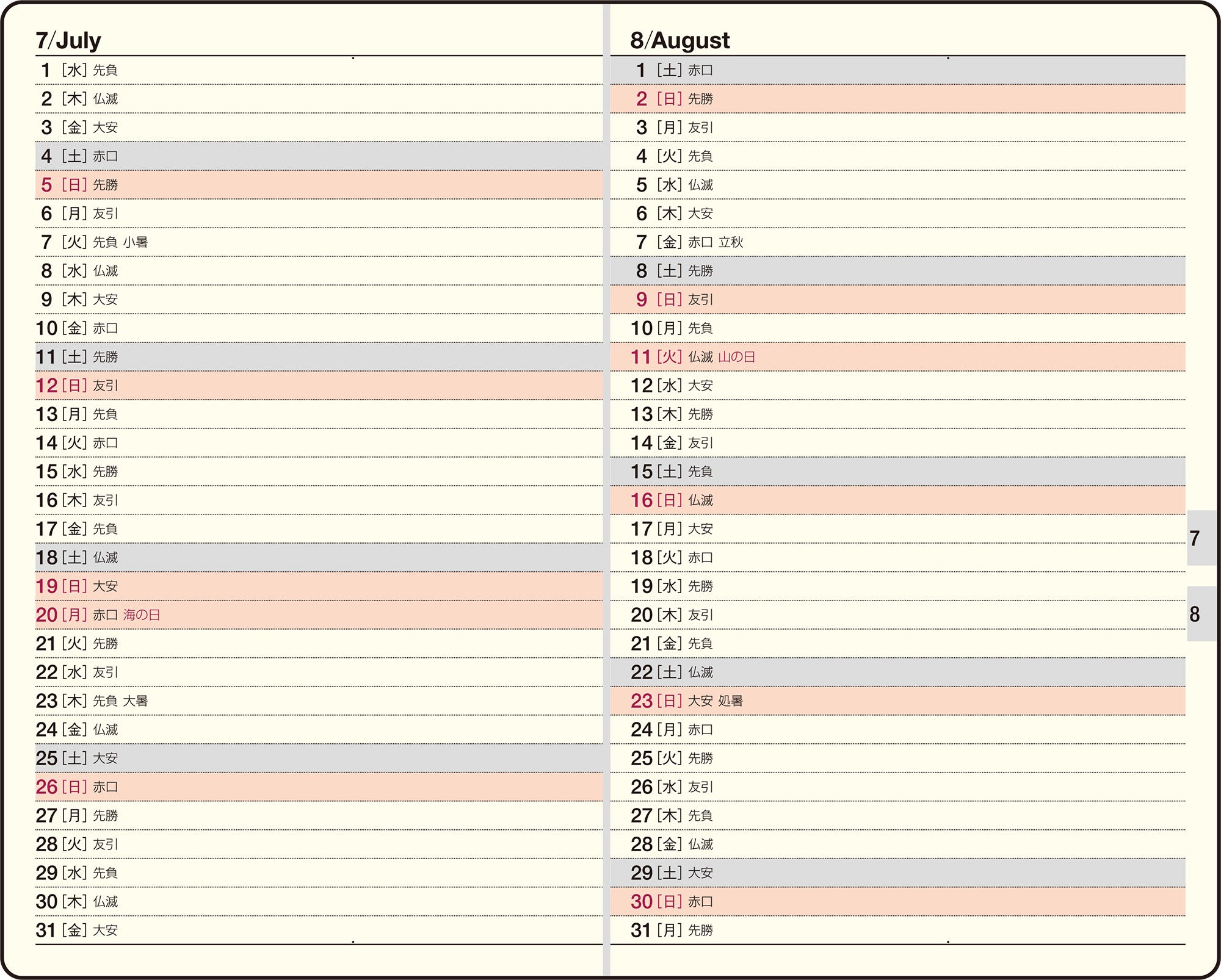 7/July

1 [水] 先負
2 [木] 仏滅
3 [金] 大安
4 [土] 赤口
5 [日] 先勝
6 [月] 友引
7 [火] 先負 小暑
8 [水] 仏滅
9 [木] 大安
10 [金] 赤口
11 [土] 先勝
12 [日] 友引
13 [月] 先負
14 [火] 赤口
15 [水] 先勝
16 [木] 友引
17 [金] 先負
18 [土] 仏滅
19 [日] 大安
20 [月] 赤口 海の日
21 [火] 先勝
22 [水] 友引
23 [木] 先負 大暑
24 [金] 仏滅
25 [土] 大安
26 [日] 赤口
27 [月] 先勝
28 [火] 友引
29 [水] 先負
30 [木] 仏滅
31 [金] 大安

8/August

1 [土] 赤口
2 [日] 先勝
3 [月] 友引
4 [火] 先負
5 [水] 仏滅
6 [木] 大安
7 [金] 赤口 立秋
8 [土] 先勝
9 [日] 友引
10 [月] 先負
11 [火] 仏滅 山の日
12 [水] 大安
13 [木] 先勝
14 [金] 友引
15 [土] 先負
16 [日] 仏滅
17 [月] 大安
18 [火] 赤口
19 [水] 先勝
20 [木] 友引
21 [金] 先負
22 [土] 仏滅
23 [日] 大安 処暑
24 [月] 赤口
25 [火] 先勝
26 [水] 友引
27 [木] 先負
28 [金] 仏滅
29 [土] 大安
30 [日] 赤口
31 [月] 先勝

7
8